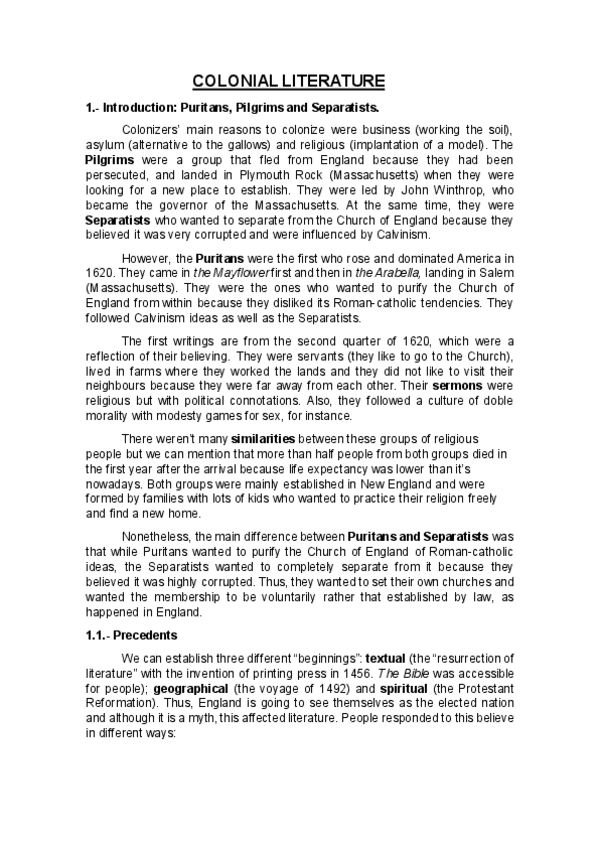 COLONIAL LITERATURE

1.- Introduction: Puritans, Pilgrims and Separatists.

Colonizers' main reasons to colonize were business (working the soil), asylum (alternative to the gallows) and religious (implantation of a model). The Pilgrims were a group that fled from England because they had been persecuted, and landed in Plymouth Rock (Massachusetts) when they were looking for a new place to establish. They were led by John Winthrop, who became the governor of the Massachusetts. At the same time, they were Separatists who wanted to separate from the Church of England because they believed it was very corrupted and were influenced by Calvinism.

However, the Puritans were the first who rose and dominated America in 1620. They came in the Mayflower first and then in the Arabella, landing in Salem (Massachusetts). They were the ones who wanted to purify the Church of England from within because they disliked its Roman-catholic tendencies. They followed Calvinism ideas as well as the Separatists.

The first writings are from the second quarter of 1620, which were a reflection of their believing. They were servants (they like to go to the Church), lived in farms where they worked the lands and they did not like to visit their neighbours because they were far away from each other. Their sermons were religious but with political connotations. Also, they followed a culture of doble morality with modesty games for sex, for instance.

There weren't many similarities between these groups of religious people but we can mention that more than half people from both groups died in the first year after the arrival because life expectancy was lower than it's nowadays. Both groups were mainly established in New England and were formed by families with lots of kids who wanted to practice their religion freely and find a new home.

Nonetheless, the main difference between Puritans and Separatists was that while Puritans wanted to purify the Church of England of Roman-catholic ideas, the Separatists wanted to completely separate from it because they believed it was highly corrupted. Thus, they wanted to set their own churches and wanted the membership to be voluntarily rather that established by law, as happened in England.

1.1.- Precedents

We can establish three different "beginnings": textual (the "resurrection of literature" with the invention of printing press in 1456. The Bible was accessible for people); geographical (the voyage of 1492) and spiritual (the Protestant Reformation). Thus, England is going to see themselves as the elected nation and although it is a myth, this affected literature. People responded to this believe in different ways: